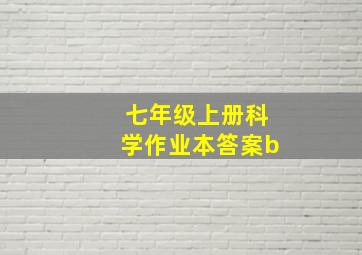 七年级上册科学作业本答案b